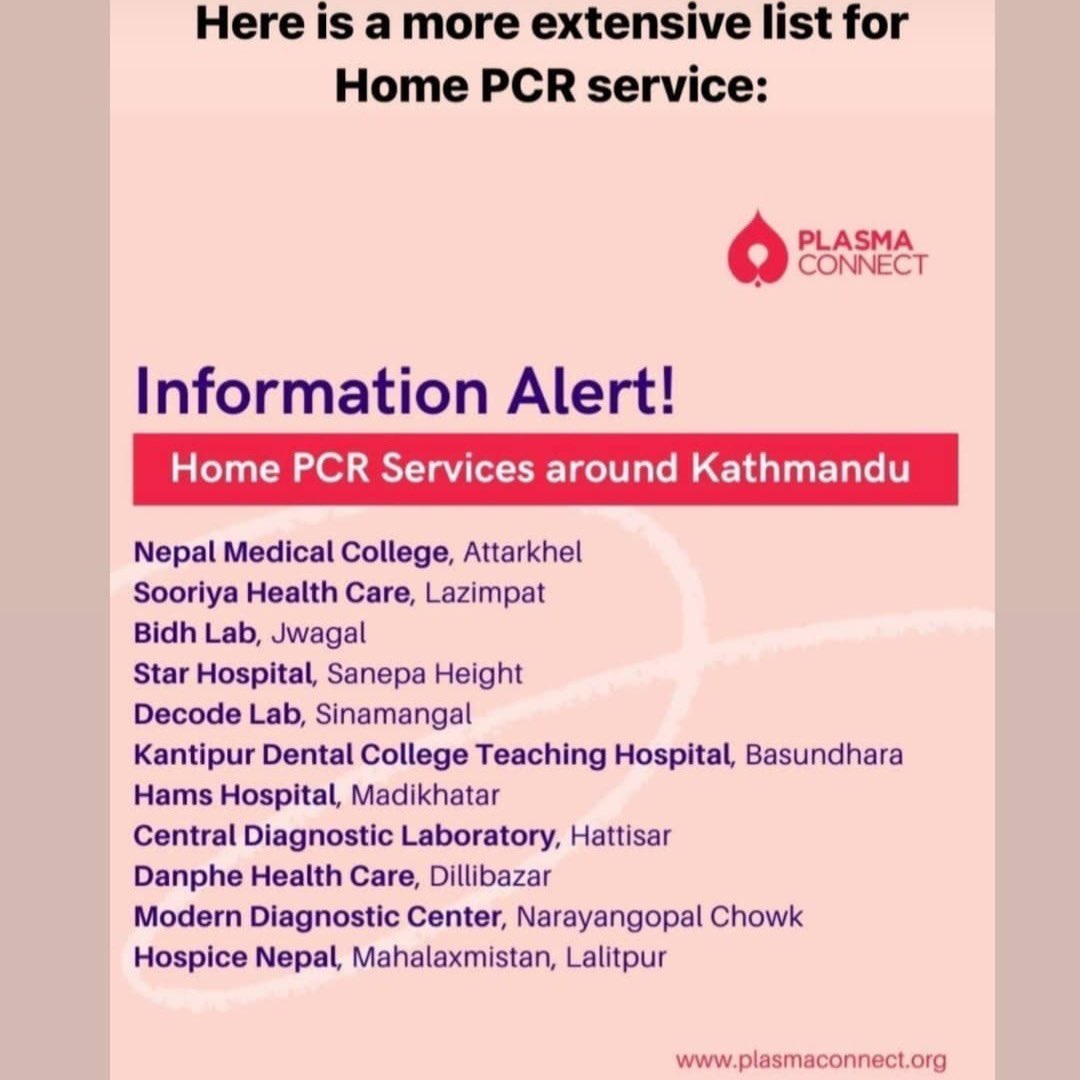 Here is a more extensive list for Home PCR service:

PLASMA CONNECT

Information Alert!

Home PCR Services around Kathmandu

Nepal Medical College, Attarkhel
Sooriya Health Care, Lazimpat
Bidh Lab, Jwagal
Star Hospital, Sanepa Height
Decode Lab, Sinamangal
Kantipur Dental College Teaching Hospital, Basundhara
Hams Hospital, Madikhatar
Central Diagnostic Laboratory, Hattisar
Danphe Health Care, Dillibazar
Modern Diagnostic Center, Narayangopal Chowk
Hospice Nepal, Mahalaxmistan, Lalitpur

www.plasmaconnect.org